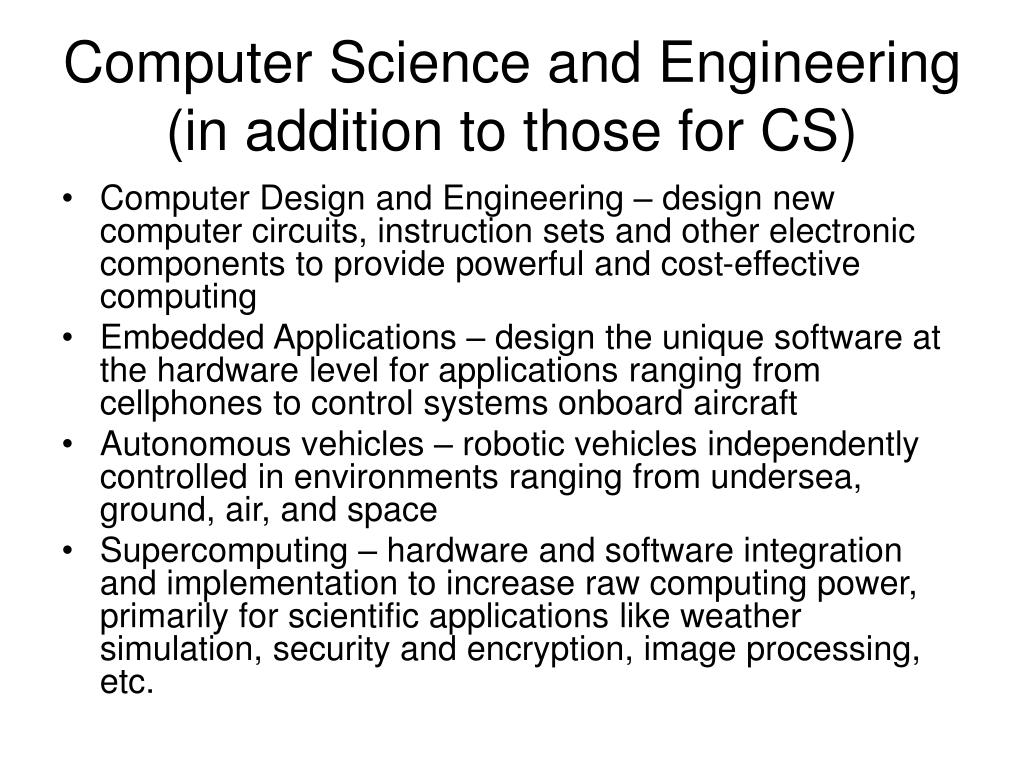 Computer Science and Engineering (in addition to those for CS)

• Computer Design and Engineering – design new computer circuits, instruction sets and other electronic components to provide powerful and cost-effective computing

• Embedded Applications – design the unique software at the hardware level for applications ranging from cellphones to control systems onboard aircraft

• Autonomous vehicles – robotic vehicles independently controlled in environments ranging from undersea, ground, air, and space

• Supercomputing – hardware and software integration and implementation to increase raw computing power, primarily for scientific applications like weather simulation, security and encryption, image processing, etc.